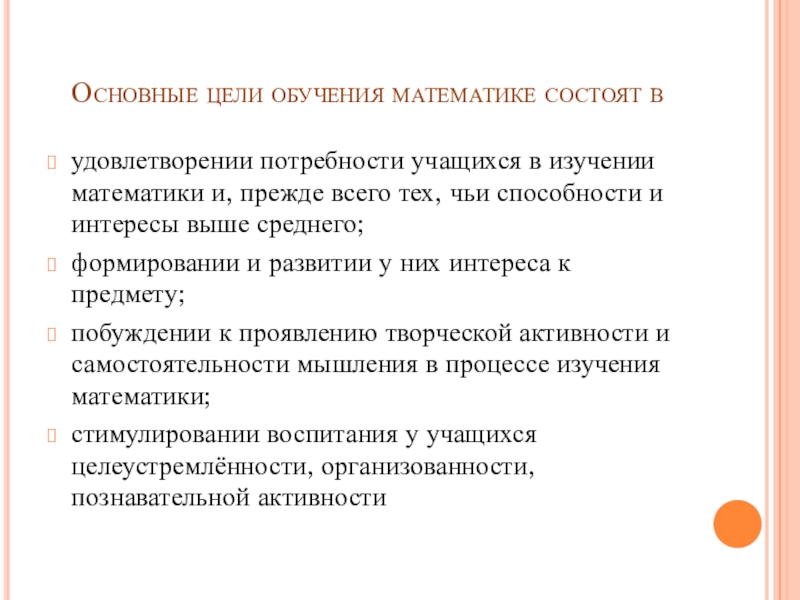 Основные цели обучения математике состоят в

удовлетворении потребности учащихся в изучении математики и, прежде всего тех, чьи способности и интересы выше среднего;

формировании и развитии у них интереса к предмету;

побуждении к проявлению творческой активности и самостоятельности мышления в процессе изучения математики;

стимулировании воспитания у учащихся целеустремлённости, организованности, познавательной активности